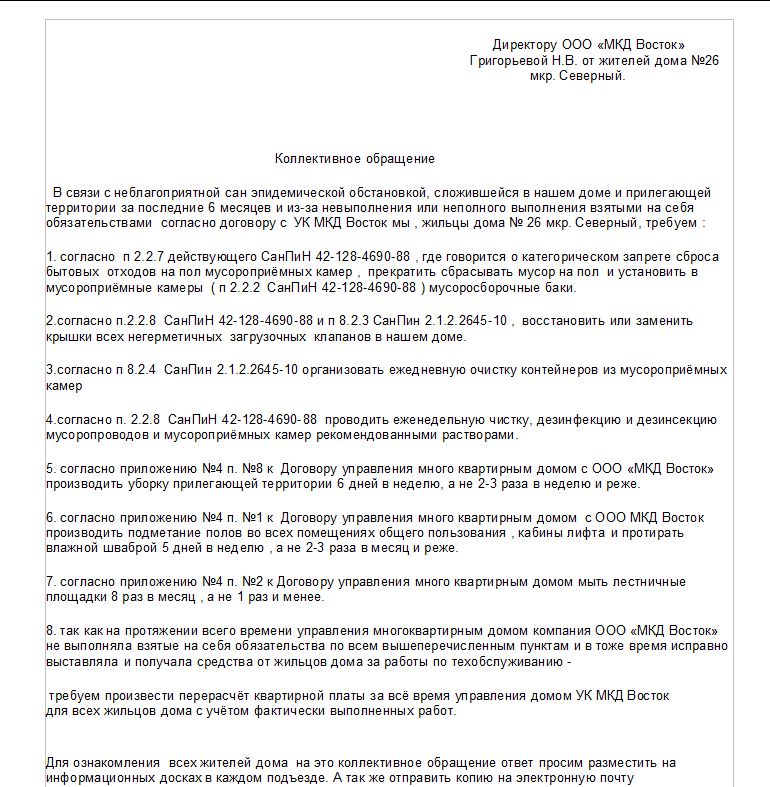 Директору ООО «МКД Восток»
Григорьевой Н.В. от жителей дома №26
мкр. Северный.

Коллективное обращение

В связи с неблагоприятной сан эпидемической обстановкой, сложившейся в нашем доме и прилегающей территории за последние 6 месяцев и из-за невыполнения или неполного выполнения взятыми на себя обязательствами согласно договору с УК МКД Восток мы , жильцы дома № 26 мкр. Северный, требуем :

1. согласно п 2.2.7 действующего СанПиН 42-128-4690-88 , где говорится о категорическом запрете сброса бытовых отходов на пол мусороприёмных камер , прекратить сбрасывать мусор на пол и установить в мусороприёмные камеры ( п 2.2.2 СанПиН 42-128-4690-88 ) мусоросборочные баки.

2.согласно п.2.2.8 СанПиН 42-128-4690-88 и п 8.2.3 СанПин 2.1.2.2645-10 , восстановить или заменить крышки всех негерметичных загрузочных клапанов в нашем доме.

3.согласно п 8.2.4 СанПин 2.1.2.2645-10 организовать ежедневную очистку контейнеров из мусороприёмных камер

4.согласно п. 2.2.8 СанПиН 42-128-4690-88 проводить еженедельную чистку, дезинфекцию и дезинсекцию мусоропроводов и мусороприёмных камер рекомендованными растворами.

5. согласно приложению №4 п. №8 к Договору управления много квартирным домом с ООО «МКД Восток» производить уборку прилегающей территории 6 дней в неделю, а не 2-3 раза в неделю и реже.

6. согласно приложению №4 п. №1 к Договору управления много квартирным домом с ООО МКД Восток производить подметание полов во всех помещениях общего пользования , кабины лифта и протирать влажной шваброй 5 дней в неделю , а не 2-3 раза в месяц и реже.

7. согласно приложению №4 п. №2 к Договору управления много квартирным домом мыть лестничные площадки 8 раз в месяц , а не 1 раз и менее.

8. так как на протяжении всего времени управления многоквартирным домом компания ООО «МКД Восток» не выполняла взятые на себя обязательства по всем вышеперечисленным пунктам и в тоже время исправно выставляла и получала средства от жильцов дома за работы по техобслуживанию -

требуем произвести перерасчёт квартирной платы за всё время управления домом УК МКД Восток для всех жильцов дома с учётом фактически выполненных работ.

Для ознакомления всех жителей дома на это коллективное обращение ответ просим разместить на информационных досках в каждом подъезде. А так же отправить копию на электронную почту